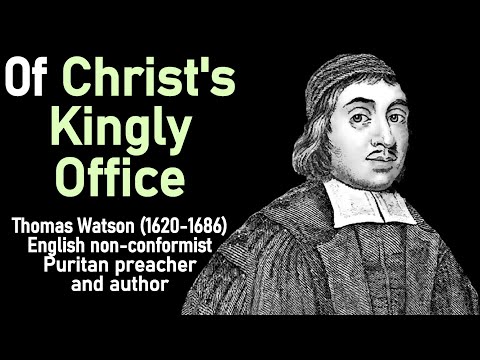 Of Christ's Kingly Office

Thomas Watson (1620-1686)
English non-conformist
Puritan preacher
and author